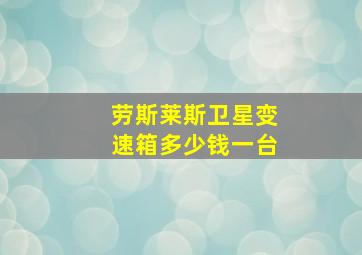 劳斯莱斯卫星变速箱多少钱一台